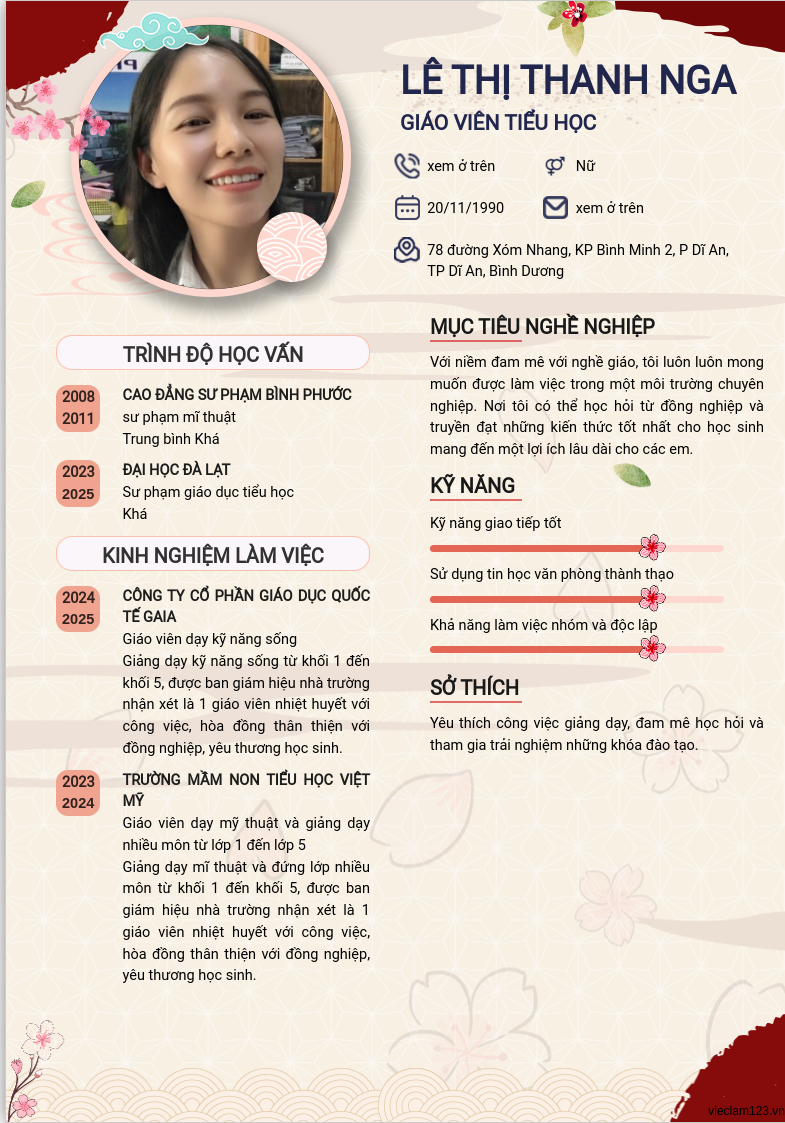 LÊ THỊ THANH NGA
GIÁO VIÊN TIỂU HỌC

xem ở trên
Nữ
20/11/1990
xem ở trên
78 đường Xóm Nhang, KP Bình Minh 2, P Dĩ An, TP Dĩ An, Bình Dương

TRÌNH ĐỘ HỌC VẤN

2008
2011
CAO ĐẲNG SƯ PHẠM BÌNH PHƯỚC
sư phạm mĩ thuật
Trung bình Khá

2023
2025
ĐẠI HỌC ĐÀ LẠT
Sư phạm giáo dục tiểu học
Khá

KINH NGHIỆM LÀM VIỆC

2024
2025
CÔNG TY CỔ PHẦN GIÁO DỤC QUỐC TẾ GAIA
Giáo viên dạy kỹ năng sống
Giảng dạy kỹ năng sống từ khối 1 đến khối 5, được ban giám hiệu nhà trường nhận xét là 1 giáo viên nhiệt huyết với công việc, hòa đồng thân thiện với đồng nghiệp, yêu thương học sinh.

2023
2024
TRƯỜNG MẦM NON TIỂU HỌC VIỆT MỸ
Giáo viên dạy mỹ thuật và giảng dạy nhiều môn từ lớp 1 đến lớp 5
Giảng dạy mĩ thuật và đứng lớp nhiều môn từ khối 1 đến khối 5, được ban giám hiệu nhà trường nhận xét là 1 giáo viên nhiệt huyết với công việc, hòa đồng thân thiện với đồng nghiệp, yêu thương học sinh.

MỤC TIÊU NGHỀ NGHIỆP
Với niềm đam mê với nghề giáo, tôi luôn luôn mong muốn được làm việc trong một môi trường chuyên nghiệp. Nơi tôi có thể học hỏi từ đồng nghiệp và truyền đạt những kiến thức tốt nhất cho học sinh mang đến một lợi ích lâu dài cho các em.

KỸ NĂNG
Kỹ năng giao tiếp tốt
Sử dụng tin học văn phòng thành thạo
Khả năng làm việc nhóm và độc lập

SỞ THÍCH
Yêu thích công việc giảng dạy, đam mê học hỏi và tham gia trải nghiệm những khóa đào tạo.

vieclam123.vn